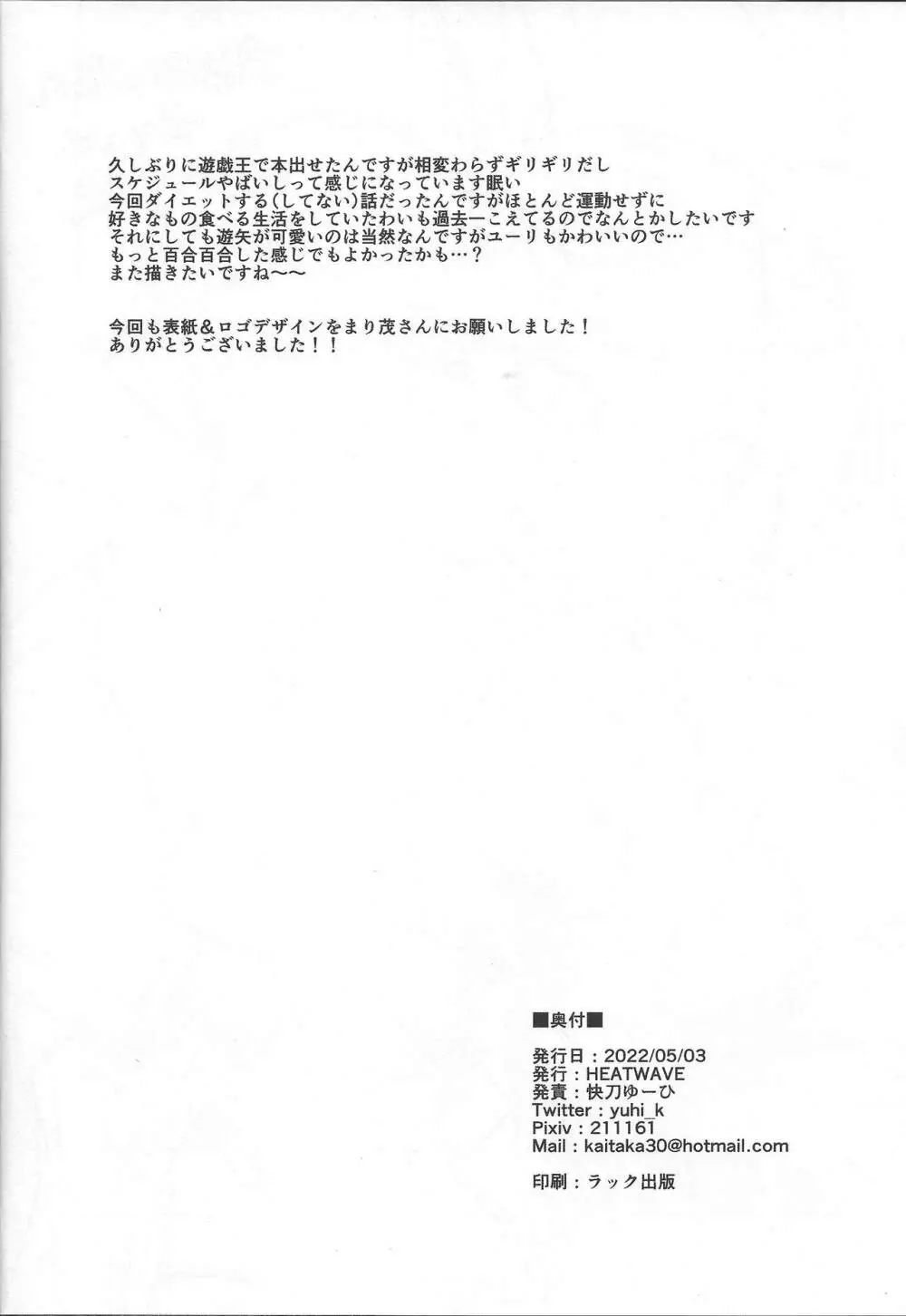 久しぶりに遊戯王で本出せたんですが相変わらずギリギリだし
スケジュールやばいしって感じになっています眠い
今回ダイエットする(してない)話だったんですがほとんど運動せずに
好きなもの食べる生活をしていたわいも過去一こえてるのでなんとかしたいです
それにしても遊矢が可愛いのは当然なんですがユーリもかわいいので…
もっと百合百合した感じでもよかったかも…？
また描きたいですね〜〜

今回も表紙&ロゴデザインをまり茂さんにお願いしました！
ありがとうございました！！

■奥付■

発行日：2022/05/03
発行：HEATWAVE
発責：快刀ゆーひ
Twitter：yuhi_k
Pixiv：211161
Mail：kaitaka30@hotmail.com

印刷：ラック出版